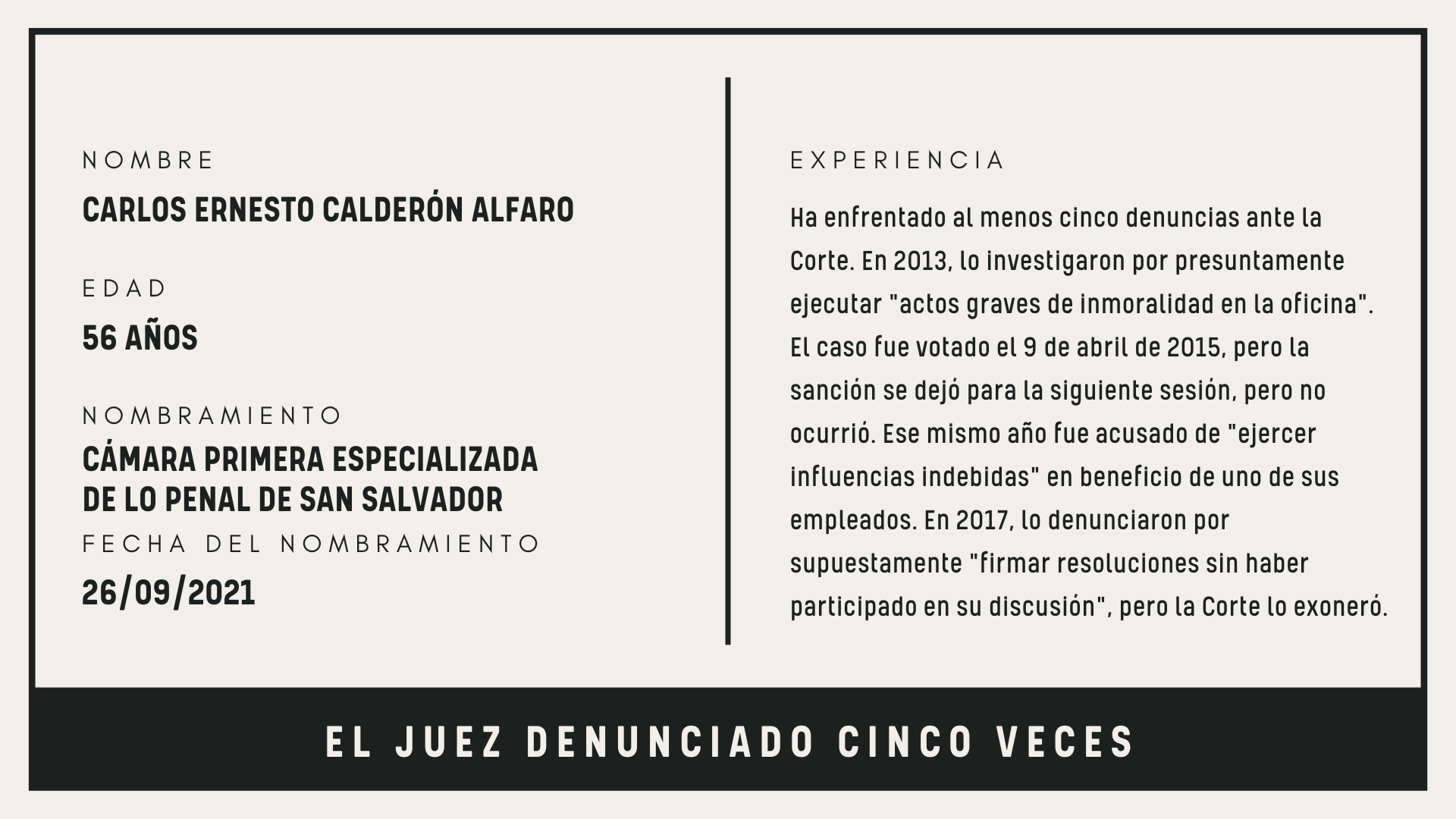 NOMBRE

CARLOS ERNESTO CALDERÓN ALFARO

EDAD

56 AÑOS

NOMBRAMIENTO

CÁMARA PRIMERA ESPECIALIZADA DE LO PENAL DE SAN SALVADOR

FECHA DEL NOMBRAMIENTO

26/09/2021

EXPERIENCIA

Ha enfrentado al menos cinco denuncias ante la Corte. En 2013, lo investigaron por presuntamente ejecutar "actos graves de inmoralidad en la oficina". El caso fue votado el 9 de abril de 2015, pero la sanción se dejó para la siguiente sesión, pero no ocurrió. Ese mismo año fue acusado de "ejercer influencias indebidas" en beneficio de uno de sus empleados. En 2017, lo denunciaron por supuestamente "firmar resoluciones sin haber participado en su discusión", pero la Corte lo exoneró.

EL JUEZ DENUNCIADO CINCO VECES